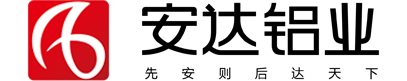 安达铝业

先安则后达天下